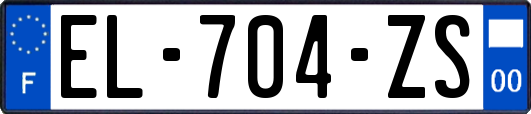 F
EL-704-ZS
00